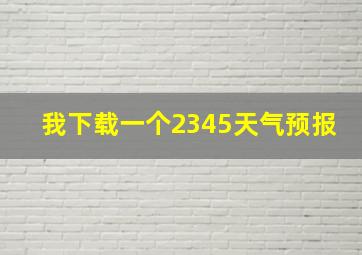 我下载一个2345天气预报